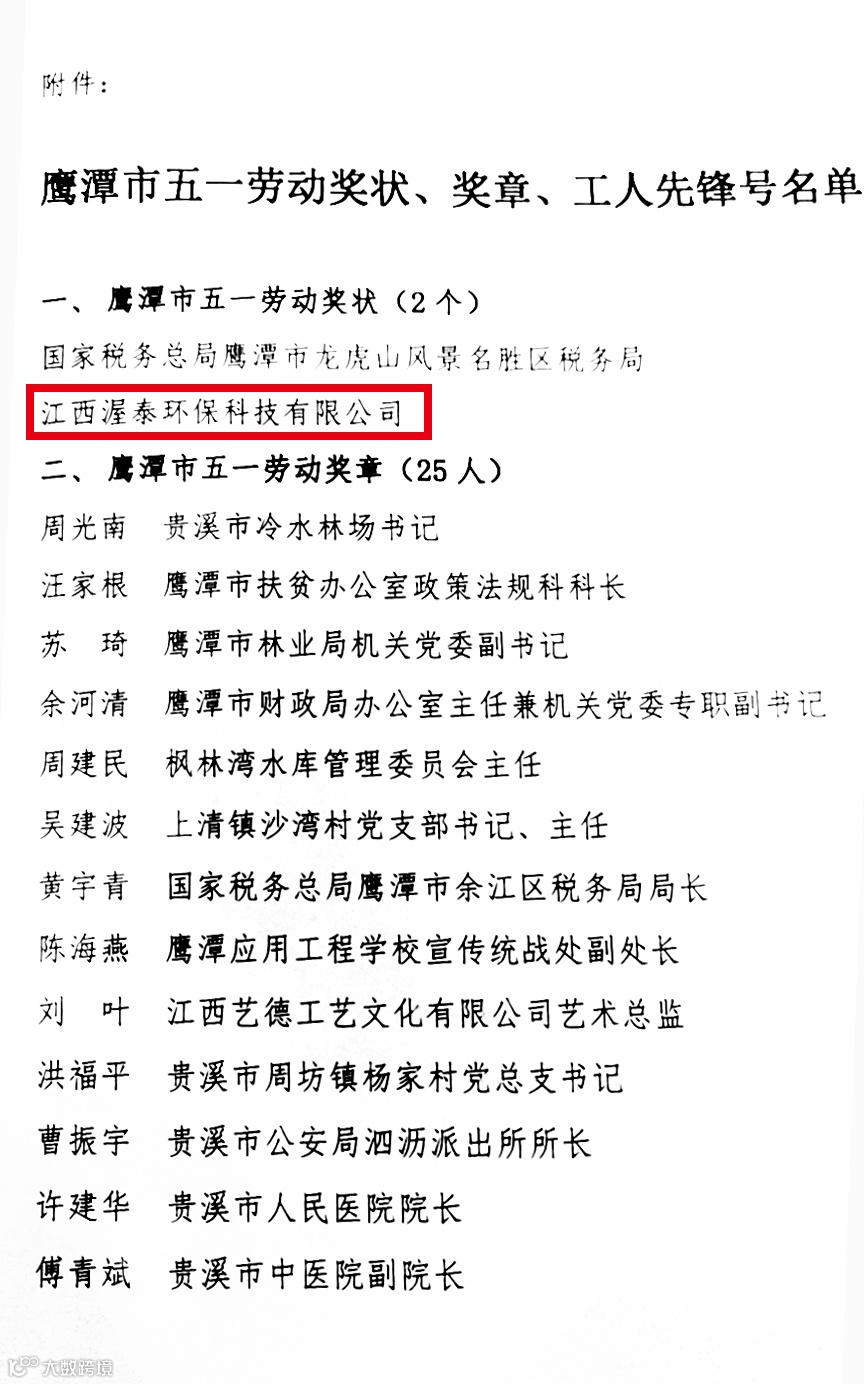 附件：

鹰潭市五一劳动奖状、奖章、工人先锋号名单

一、鹰潭市五一劳动奖状（2个）

国家税务总局鹰潭市龙虎山风景名胜区税务局

江西渥泰环保科技有限公司

二、鹰潭市五一劳动奖章（25人）

周光南 贵溪市冷水林场书记

汪家根 鹰潭市扶贫办公室政策法规科科长

苏 琦 鹰潭市林业局机关党委副书记

余河清 鹰潭市财政局办公室主任兼机关党委专职副书记

周建民 枫林湾水库管理委员会主任

吴建波 上清镇沙湾村党支部书记、主任

黄宇青 国家税务总局鹰潭市余江区税务局局长

陈海燕 鹰潭应用工程学校宣传统战处副处长

刘 叶 江西艺德工艺文化有限公司艺术总监

洪福平 贵溪市周坊镇杨家村党总支书记

曹振宇 贵溪市公安局泗沥派出所所长

许建华 贵溪市人民医院院长

傅青斌 贵溪市中医院副院长

大数跨境